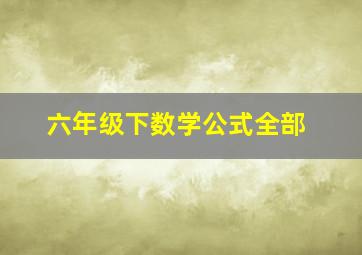 六年级下数学公式全部